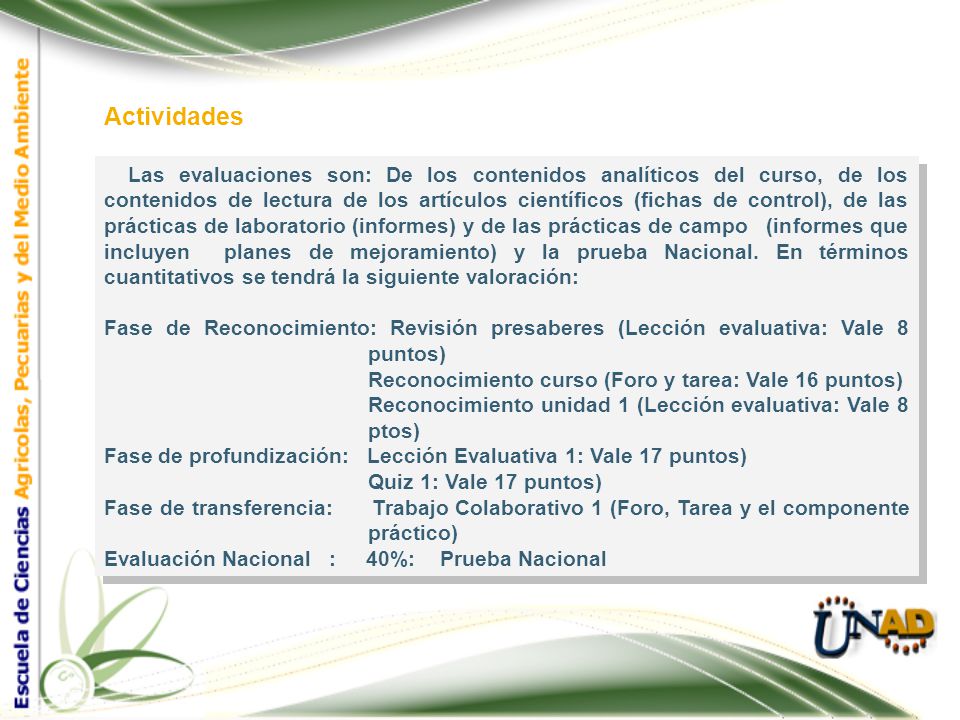 Escuela de Ciencias Agrícolas, Pecuarias y del Medio Ambiente

Actividades

Las evaluaciones son: De los contenidos analíticos del curso, de los contenidos de lectura de los artículos científicos (fichas de control), de las prácticas de laboratorio (informes) y de las prácticas de campo (informes que incluyen planes de mejoramiento) y la prueba Nacional. En términos cuantitativos se tendrá la siguiente valoración:

Fase de Reconocimiento: Revisión presaberes (Lección evaluativa: Vale 8 puntos)
Reconocimiento curso (Foro y tarea: Vale 16 puntos)
Reconocimiento unidad 1 (Lección evaluativa: Vale 8 ptos)
Fase de profundización: Lección Evaluativa 1: Vale 17 puntos)
Quiz 1: Vale 17 puntos)
Fase de transferencia: Trabajo Colaborativo 1 (Foro, Tarea y el componente práctico)
Evaluación Nacional : 40%: Prueba Nacional

UNAD